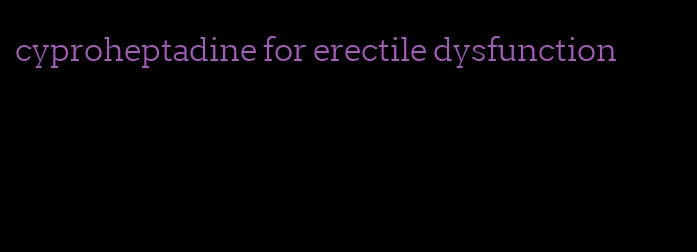 cyproheptadine for erectile dysfunction